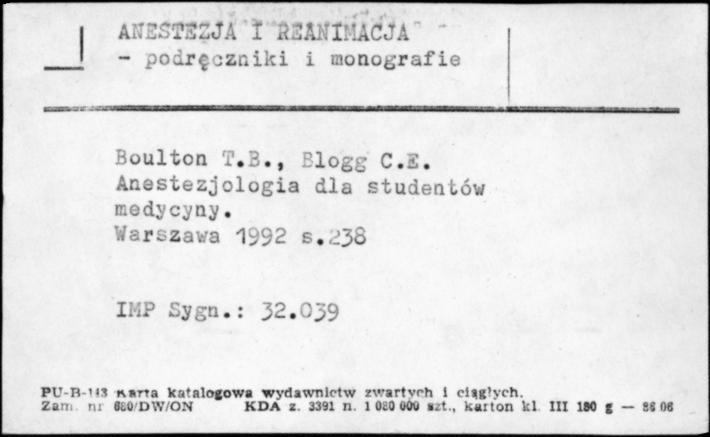 ANESTEZJA I REANIMACJA
- podręczniki i monografie

Boulton T.B., Blogg C.E.
Anestezjologia dla studentów medycyny.
Warszawa 1992 s.238

IMP Sygn.: 32.039

PU-B-143 Karta katalogowa wydawnictw zwartych i ciągłych.
Zam. nr 680/DW/ON KDA z. 3391 n. 1 080 000 szt., karton kl. III 180 g — 86 06